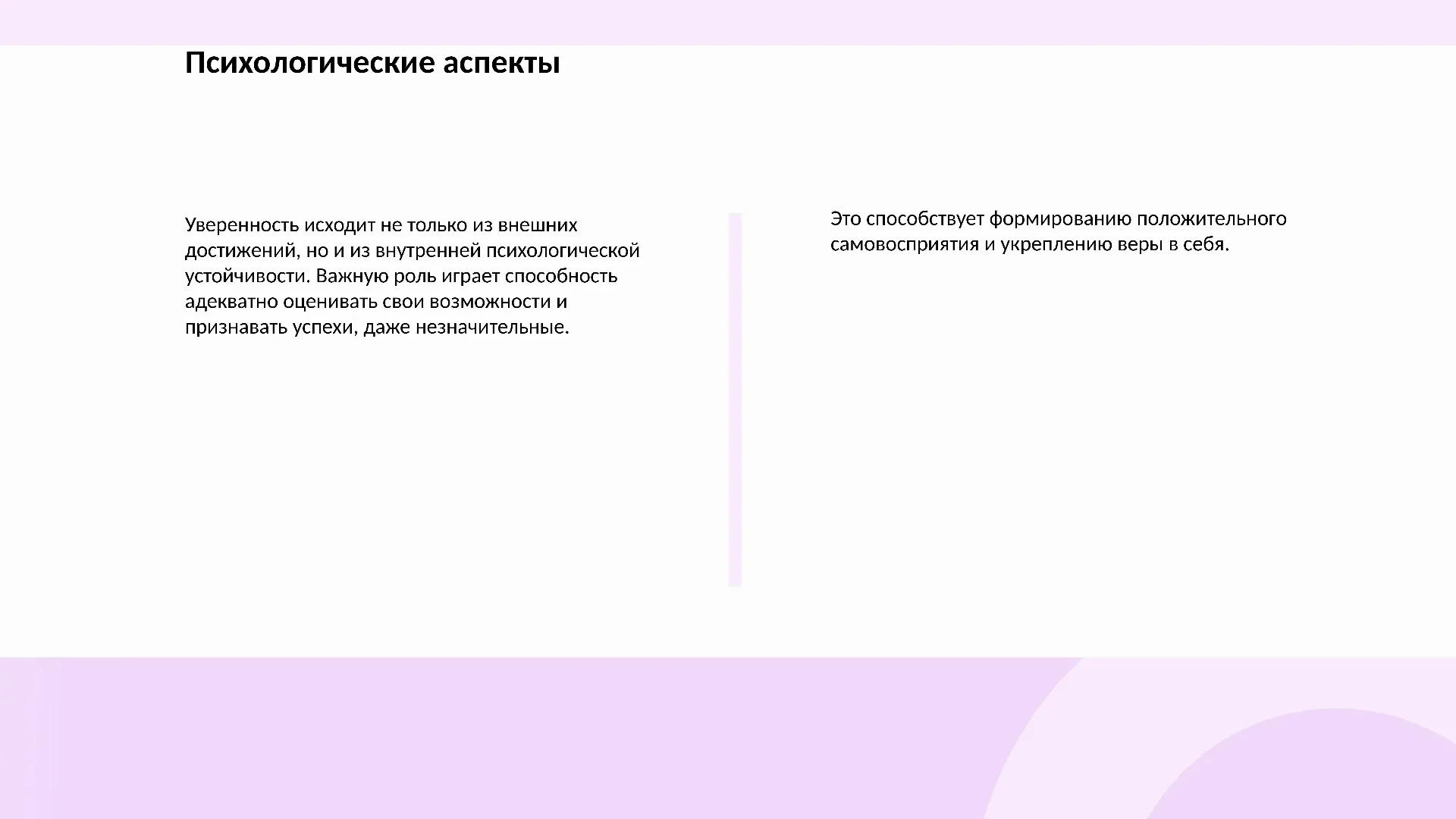 Психологические аспекты

Уверенность исходит не только из внешних достижений, но и из внутренней психологической устойчивости. Важную роль играет способность адекватно оценивать свои возможности и признавать успехи, даже незначительные.

Это способствует формированию положительного самовосприятия и укреплению веры в себя.